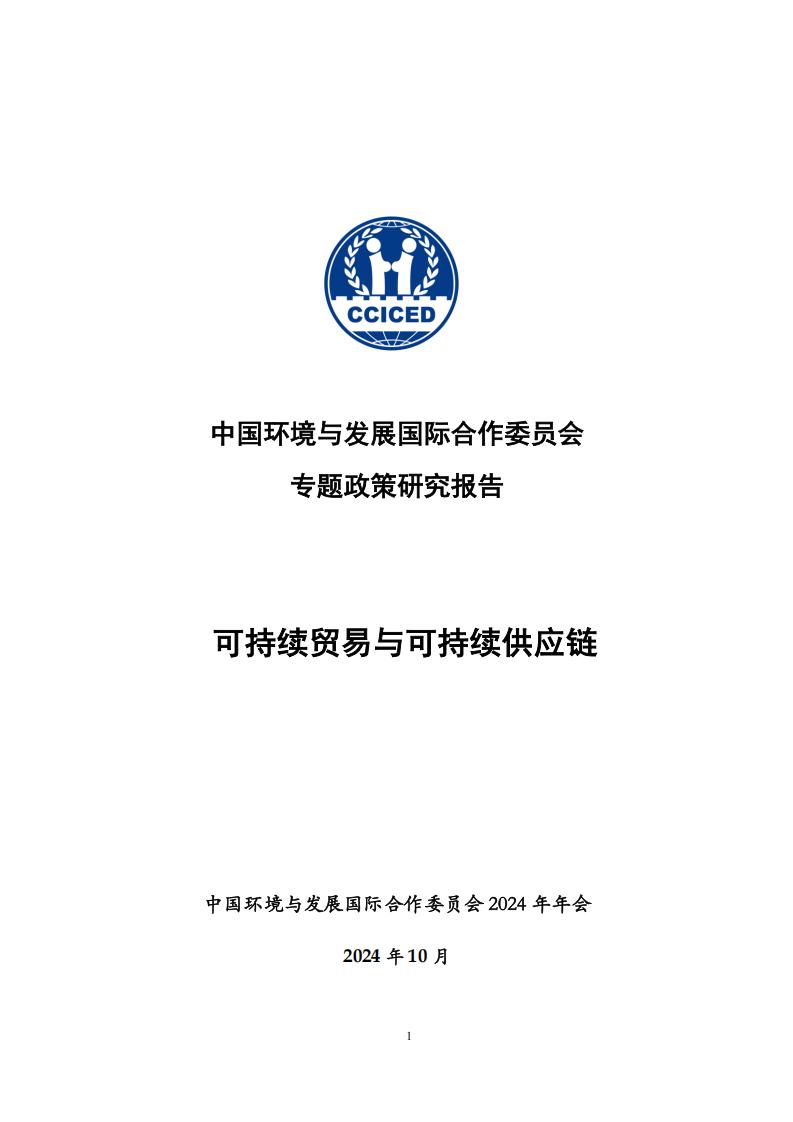 CCICED

中国环境与发展国际合作委员会
专题政策研究报告

可持续贸易与可持续供应链

中国环境与发展国际合作委员会 2024 年年会

2024 年 10 月

1